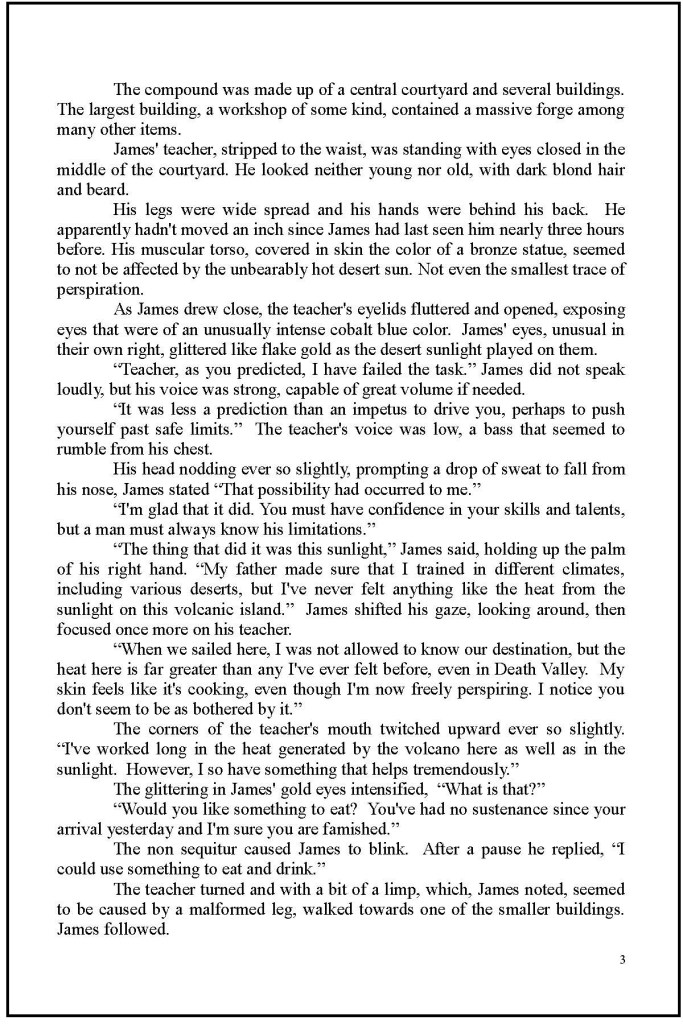 The compound was made up of a central courtyard and several buildings. The largest building, a workshop of some kind, contained a massive forge among many other items.

James' teacher, stripped to the waist, was standing with eyes closed in the middle of the courtyard. He looked neither young nor old, with dark blond hair and beard.

His legs were wide spread and his hands were behind his back. He apparently hadn't moved an inch since James had last seen him nearly three hours before. His muscular torso, covered in skin the color of a bronze statue, seemed to not be affected by the unbearably hot desert sun. Not even the smallest trace of perspiration.

As James drew close, the teacher's eyelids fluttered and opened, exposing eyes that were of an unusually intense cobalt blue color. James' eyes, unusual in their own right, glittered like flake gold as the desert sunlight played on them.

“Teacher, as you predicted, I have failed the task.” James did not speak loudly, but his voice was strong, capable of great volume if needed.

“It was less a prediction than an impetus to drive you, perhaps to push yourself past safe limits.” The teacher's voice was low, a bass that seemed to rumble from his chest.

His head nodding ever so slightly, prompting a drop of sweat to fall from his nose, James stated “That possibility had occurred to me.”

“I'm glad that it did. You must have confidence in your skills and talents, but a man must always know his limitations.”

“The thing that did it was this sunlight,” James said, holding up the palm of his right hand. “My father made sure that I trained in different climates, including various deserts, but I've never felt anything like the heat from the sunlight on this volcanic island.” James shifted his gaze, looking around, then focused once more on his teacher.

“When we sailed here, I was not allowed to know our destination, but the heat here is far greater than any I've ever felt before, even in Death Valley. My skin feels like it's cooking, even though I'm now freely perspiring. I notice you don't seem to be as bothered by it.”

The corners of the teacher's mouth twitched upward ever so slightly. “I've worked long in the heat generated by the volcano here as well as in the sunlight. However, I so have something that helps tremendously.”

The glittering in James' gold eyes intensified, “What is that?”

“Would you like something to eat? You've had no sustenance since your arrival yesterday and I'm sure you are famished.”

The non sequitur caused James to blink. After a pause he replied, “I could use something to eat and drink.”

The teacher turned and with a bit of a limp, which, James noted, seemed to be caused by a malformed leg, walked towards one of the smaller buildings. James followed.

3